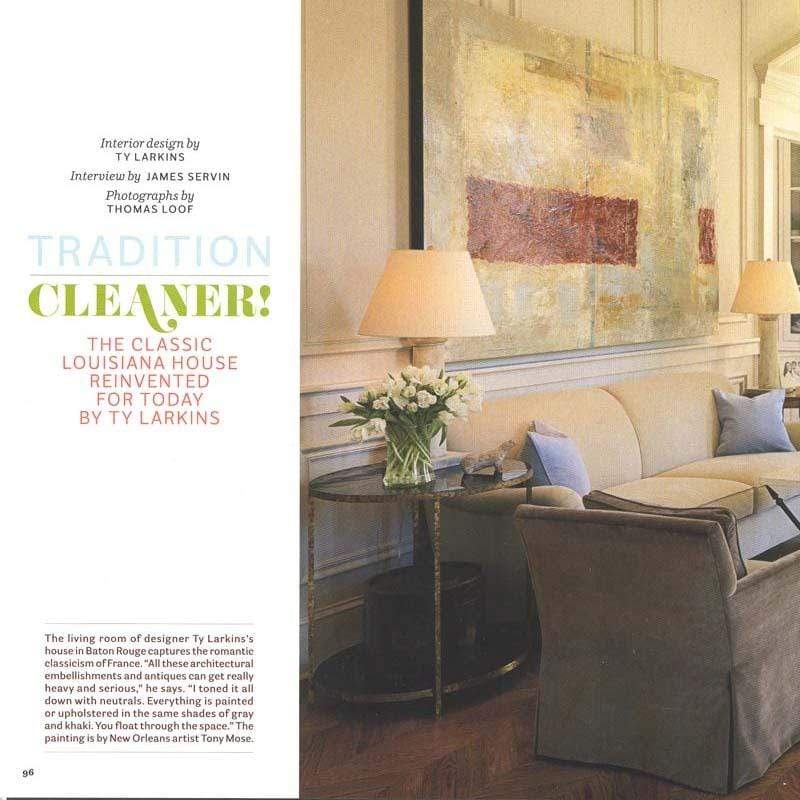 Interior design by
TY LARKINS

Interview by JAMES SERVIN

Photographs by
THOMAS LOOF

TRADITION
CLEANER!

THE CLASSIC LOUISIANA HOUSE REINVENTED FOR TODAY BY TY LARKINS

The living room of designer Ty Larkins's house in Baton Rouge captures the romantic classicism of France. "All these architectural embellishments and antiques can get really heavy and serious," he says. "I toned it all down with neutrals. Everything is painted or upholstered in the same shades of gray and khaki. You float through the space." The painting is by New Orleans artist Tony Mose.

96